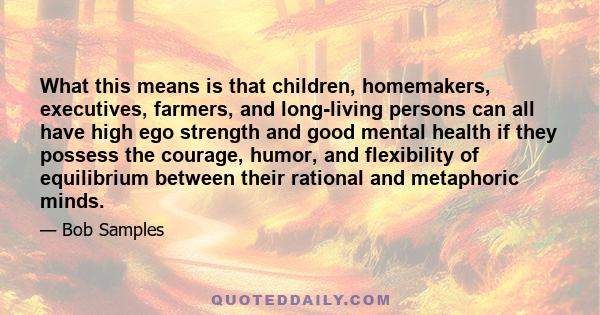 What this means is that children, homemakers, executives, farmers, and long-living persons can all have high ego strength and good mental health if they possess the courage, humor, and flexibility of equilibrium between their rational and metaphoric minds.

— Bob Samples

QUOTEDDAILY.COM